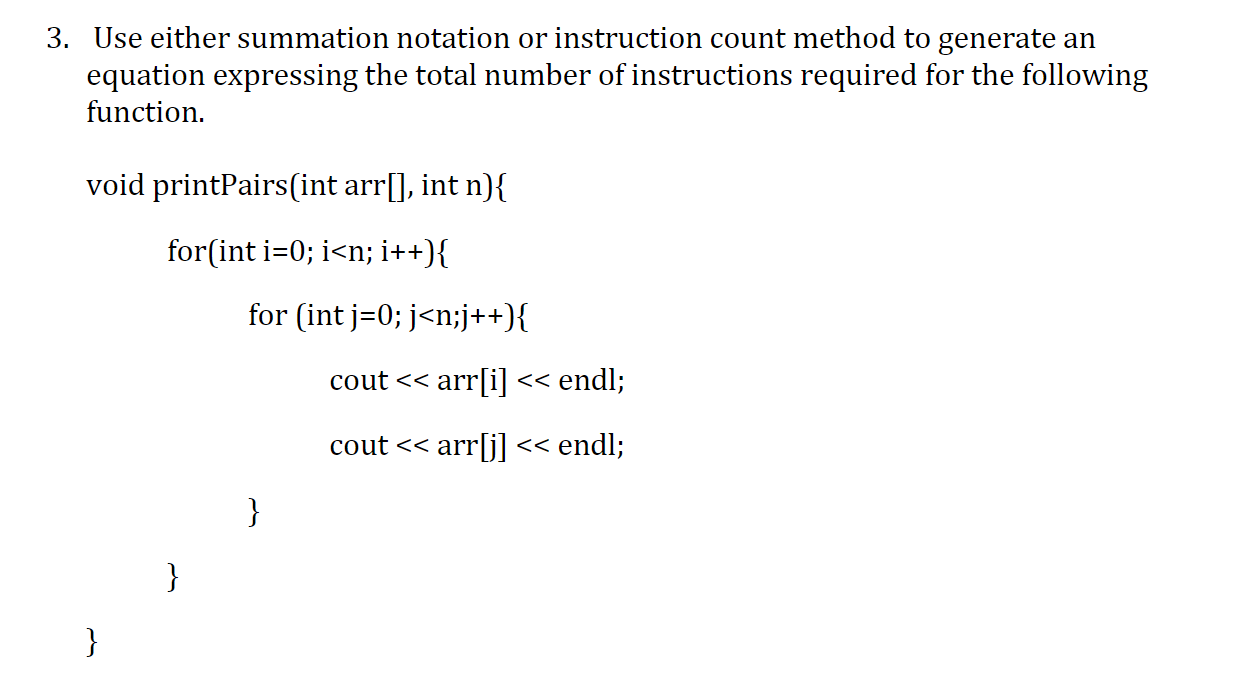 3. Use either summation notation or instruction count method to generate an equation expressing the total number of instructions required for the following function.

void printPairs(int arr[], int n){

for(int i=0; i<n; i++){

for (int j=0; j<n;j++){

cout << arr[i] << endl;

cout << arr[j] << endl;

}

}

}